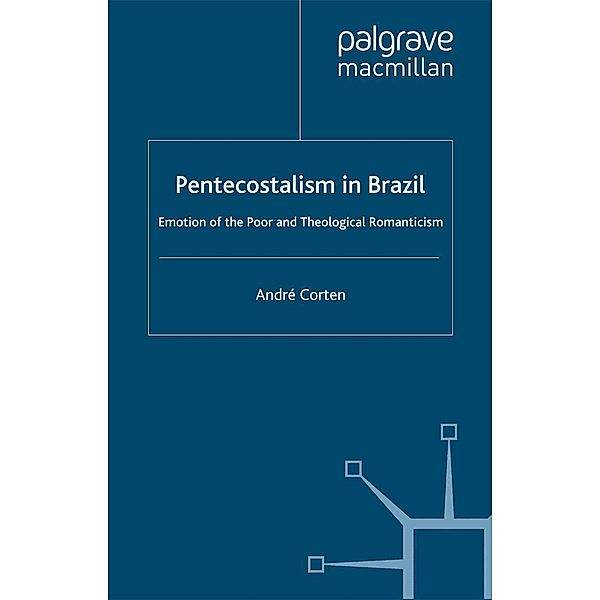 palgrave
macmillan

Pentecostalism in Brazil

Emotion of the Poor and Theological Romanticism

André Corten